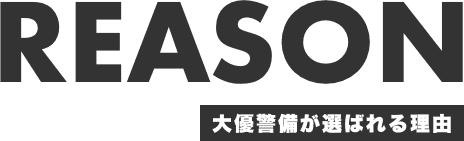 REASON

大優警備が選ばれる理由